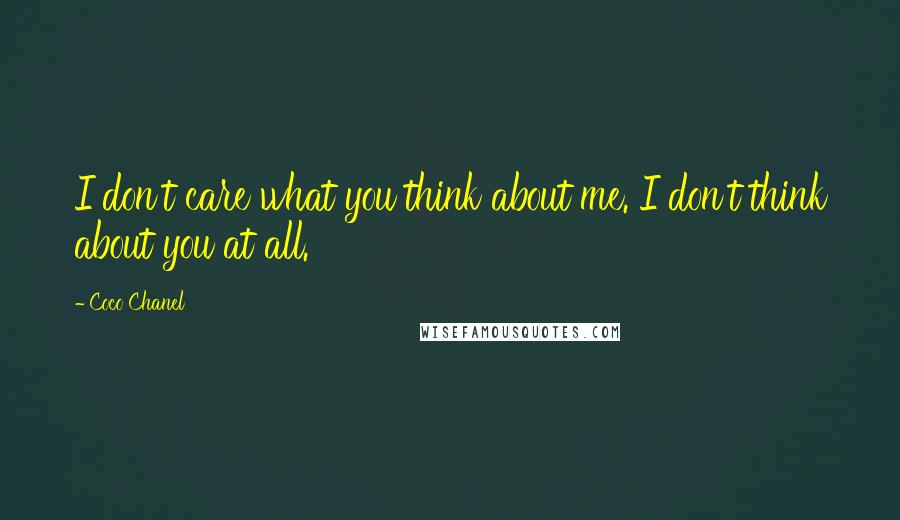 I don't care what you think about me. I don't think about you at all.

- Coco Chanel

WISEFAMOUSQUOTES.COM